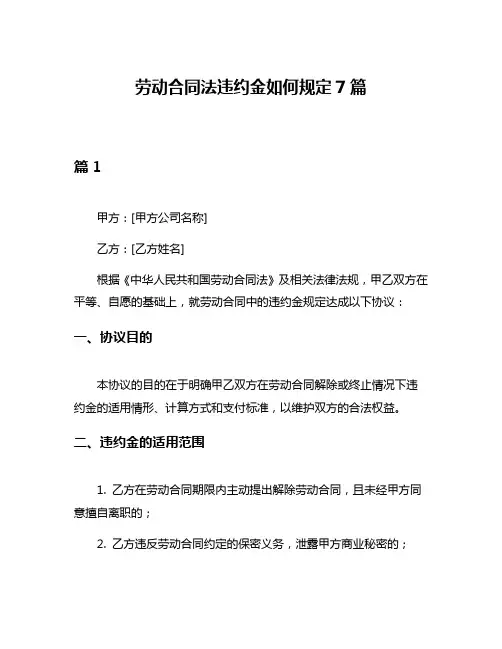 劳动合同法违约金如何规定7篇

篇1

甲方：[甲方公司名称]

乙方：[乙方姓名]

根据《中华人民共和国劳动合同法》及相关法律法规，甲乙双方在平等、自愿的基础上，就劳动合同中的违约金规定达成以下协议：

一、协议目的

本协议的目的在于明确甲乙双方在劳动合同解除或终止情况下违约金的适用情形、计算方式和支付标准，以维护双方的合法权益。

二、违约金的适用范围

1. 乙方在劳动合同期限内主动提出解除劳动合同，且未经甲方同意擅自离职的；

2. 乙方违反劳动合同约定的保密义务，泄露甲方商业秘密的；